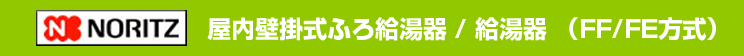 NORITZ 屋内壁掛式ふろ給湯器 / 給湯器 （FF/FE方式）